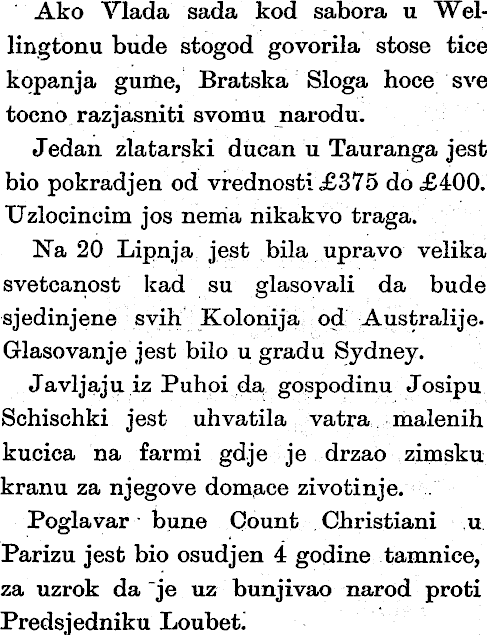 Ako Vlada sada kod sabora u Wellingtonu bude stogod govorila stose tice kopanja gume, Bratska Sloga hoce sve tocno razjasniti svomu narodu.

Jedan zlatarski ducan u Tauranga jest bio pokradjen od vrednosti £375 do £400. Uzlocincim jos nema nikakvo traga.

Na 20 Lipnja jest bila upravo velika svetcanost kad su glasovali da bude sjedinjene svih Kolonija od Australije. Glasovanje jest bilo u gradu Sydney.

Javljaju iz Puhoi da gospodinu Josipu Schischki jest uhvatila vatra malenih kucica na farmi gdje je drzao zimsku kranu za njegove domace zivotinje.

Poglavar bune Count Christiani u Parizu jest bio osudjen 4 godine tamnice, za uzrok da je uz bunjivao narod proti Predsjedniku Loubet.